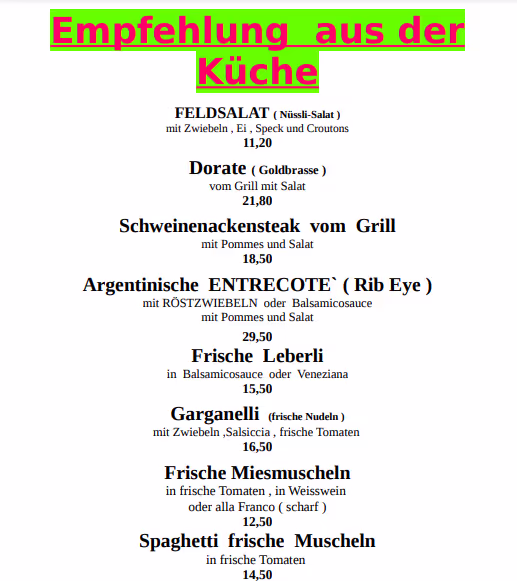 Empfehlung aus der Küche

FELDSALAT ( Nüssli-Salat )
mit Zwiebeln , Ei , Speck und Croutons
11,20

Dorate ( Goldbrasse )
vom Grill mit Salat
21,80

Schweinenackensteak vom Grill
mit Pommes und Salat
18,50

Argentinische ENTRECOTE` ( Rib Eye )
mit RÖSTZWIEBELN oder Balsamicosauce
mit Pommes und Salat
29,50

Frische Leberli
in Balsamicosauce oder Veneziana
15,50

Garganelli (frische Nudeln )
mit Zwiebeln ,Salsiccia , frische Tomaten
16,50

Frische Miesmuscheln
in frische Tomaten , in Weisswein
oder alla Franco ( scharf )
12,50

Spaghetti frische Muscheln
in frische Tomaten
14,50